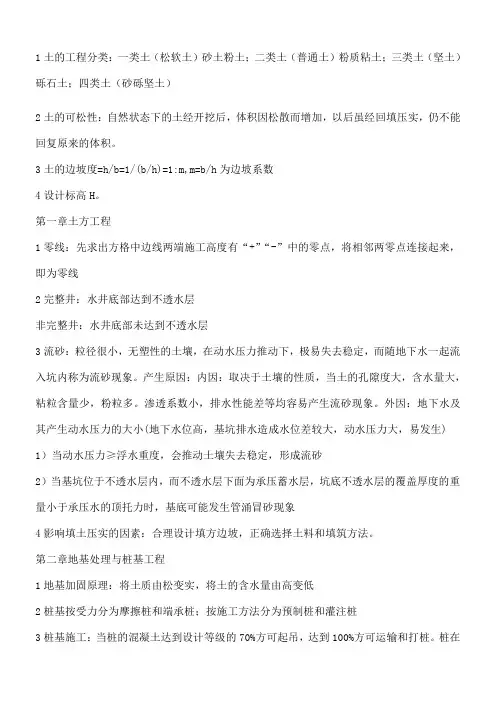 1 土的工程分类：一类土（松软土）砂土粉土；二类土（普通土）粉质粘土；三类土（坚土）砾石土；四类土（砂砾坚土）

2 土的可松性：自然状态下的土经开挖后，体积因松散而增加，以后虽经回填压实，仍不能回复原来的体积。

3 土的边坡度=h/b=1/(b/h)=1:m,m=b/h 为边坡系数

4 设计标高 H。

第一章土方工程

1 零线：先求出方格中边线两端施工高度有“+”“-”中的零点，将相邻两零点连接起来，即为零线

2 完整井：水井底部达到不透水层

非完整井：水井底部未达到不透水层

3 流砂：粒径很小，无塑性的土壤，在动水压力推动下，极易失去稳定，而随地下水一起流入坑内称为流砂现象。产生原因：内因：取决于土壤的性质，当土的孔隙度大，含水量大，粘粒含量少，粉粒多。渗透系数小，排水性能差等均容易产生流砂现象。外因：地下水及其产生动水压力的大小(地下水位高，基坑排水造成水位差较大，动水压力大，易发生)

1）当动水压力≥浮水重度，会推动土壤失去稳定，形成流砂

2）当基坑位于不透水层内，而不透水层下面为承压蓄水层，坑底不透水层的覆盖厚度的重量小于承压水的顶托力时，基底可能发生管涌冒砂现象

4 影响填土压实的因素：合理设计填方边坡，正确选择土料和填筑方法。

第二章地基处理与桩基工程

1 地基加固原理：将土质由松变实，将土的含水量由高变低

2 桩基按受力分为摩擦桩和端承桩；按施工方法分为预制桩和灌注桩

3 桩基施工：当桩的混凝土达到设计等级的 70%方可起吊，达到 100%方可运输和打桩。桩在